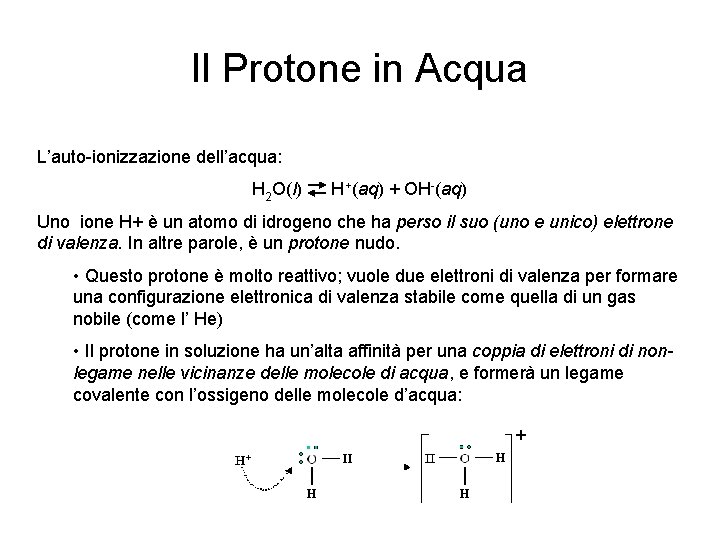 Il Protone in Acqua

L'auto-ionizzazione dell'acqua:

$H_2O(l) \rightleftarrows H^+(aq) + OH^-(aq)$

Uno ione H+ è un atomo di idrogeno che ha perso il suo (uno e unico) elettrone di valenza. In altre parole, è un protone nudo.

• Questo protone è molto reattivo; vuole due elettroni di valenza per formare una configurazione elettronica di valenza stabile come quella di un gas nobile (come l' He)

• Il protone in soluzione ha un'alta affinità per una coppia di elettroni di non-legame nelle vicinanze delle molecole di acqua, e formerà un legame covalente con l'ossigeno delle molecole d'acqua:

$H^+$ O — H H

H — O — H H +